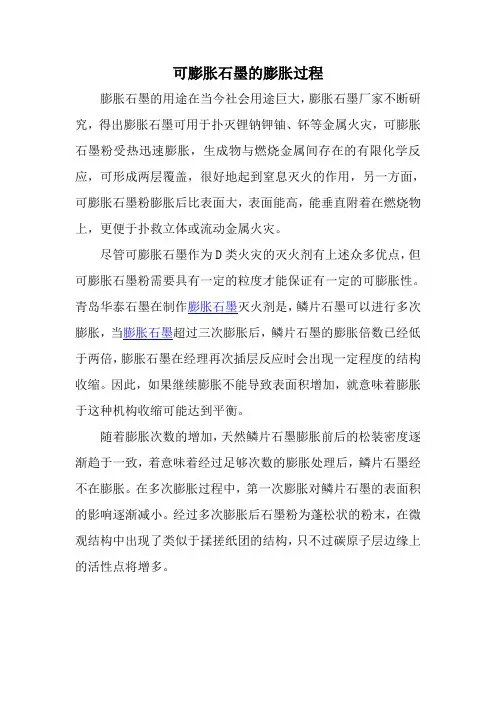 可膨胀石墨的膨胀过程

膨胀石墨的用途在当今社会用途巨大，膨胀石墨厂家不断研究，得出膨胀石墨可用于扑灭锂钠钾铀、钚等金属火灾，可膨胀石墨粉受热迅速膨胀，生成物与燃烧金属间存在的有限化学反应，可形成两层覆盖，很好地起到窒息灭火的作用，另一方面，可膨胀石墨粉膨胀后比表面大，表面能高，能垂直附着在燃烧物上，更便于扑救立体或流动金属火灾。

尽管可膨胀石墨作为D类火灾的灭火剂有上述众多优点，但可膨胀石墨粉需要具有一定的粒度才能保证有一定的可膨胀性。青岛华泰石墨在制作膨胀石墨灭火剂是，鳞片石墨可以进行多次膨胀，当膨胀石墨超过三次膨胀后，鳞片石墨的膨胀倍数已经低于两倍，膨胀石墨在经理再次插层反应时会出现一定程度的结构收缩。因此，如果继续膨胀不能导致表面积增加，就意味着膨胀于这种机构收缩可能达到平衡。

随着膨胀次数的增加，天然鳞片石墨膨胀前后的松装密度逐渐趋于一致，着意味着经过足够次数的膨胀处理后，鳞片石墨经不在膨胀。在多次膨胀过程中，第一次膨胀对鳞片石墨的表面积的影响逐渐减小。经过多次膨胀后石墨粉为蓬松状的粉末，在微观结构中出现了类似于揉搓纸团的结构，只不过碳原子层边缘上的活性点将增多。